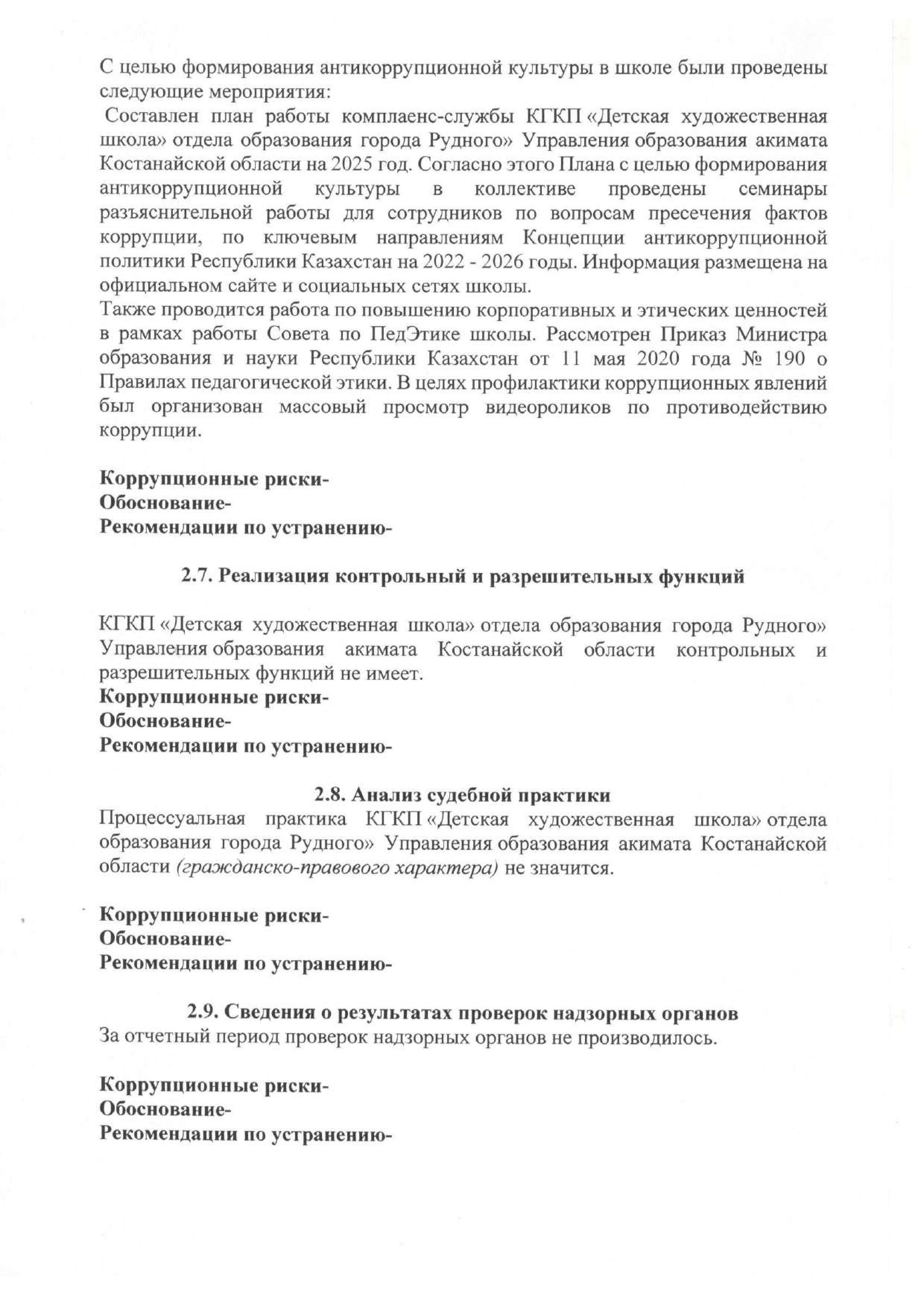 С целью формирования антикоррупционной культуры в школе были проведены следующие мероприятия:
Составлен план работы комплаенс-службы КГКП «Детская художественная школа» отдела образования города Рудного» Управления образования акимата Костанайской области на 2025 год. Согласно этого Плана с целью формирования антикоррупционной культуры в коллективе проведены семинары разъяснительной работы для сотрудников по вопросам пресечения фактов коррупции, по ключевым направлениям Концепции антикоррупционной политики Республики Казахстан на 2022 - 2026 годы. Информация размещена на официальном сайте и социальных сетях школы.
Также проводится работа по повышению корпоративных и этических ценностей в рамках работы Совета по ПедЭтике школы. Рассмотрен Приказ Министра образования и науки Республики Казахстан от 11 мая 2020 года № 190 о Правилах педагогической этики. В целях профилактики коррупционных явлений был организован массовый просмотр видеороликов по противодействию коррупции.

Коррупционные риски-
Обоснование-
Рекомендации по устранению-

2.7. Реализация контрольный и разрешительных функций

КГКП «Детская художественная школа» отдела образования города Рудного» Управления образования акимата Костанайской области контрольных и разрешительных функций не имеет.
Коррупционные риски-
Обоснование-
Рекомендации по устранению-

2.8. Анализ судебной практики
Процессуальная практика КГКП «Детская художественная школа» отдела образования города Рудного» Управления образования акимата Костанайской области (гражданско-правового характера) не значится.

Коррупционные риски-
Обоснование-
Рекомендации по устранению-

2.9. Сведения о результатах проверок надзорных органов
За отчетный период проверок надзорных органов не производилось.

Коррупционные риски-
Обоснование-
Рекомендации по устранению-